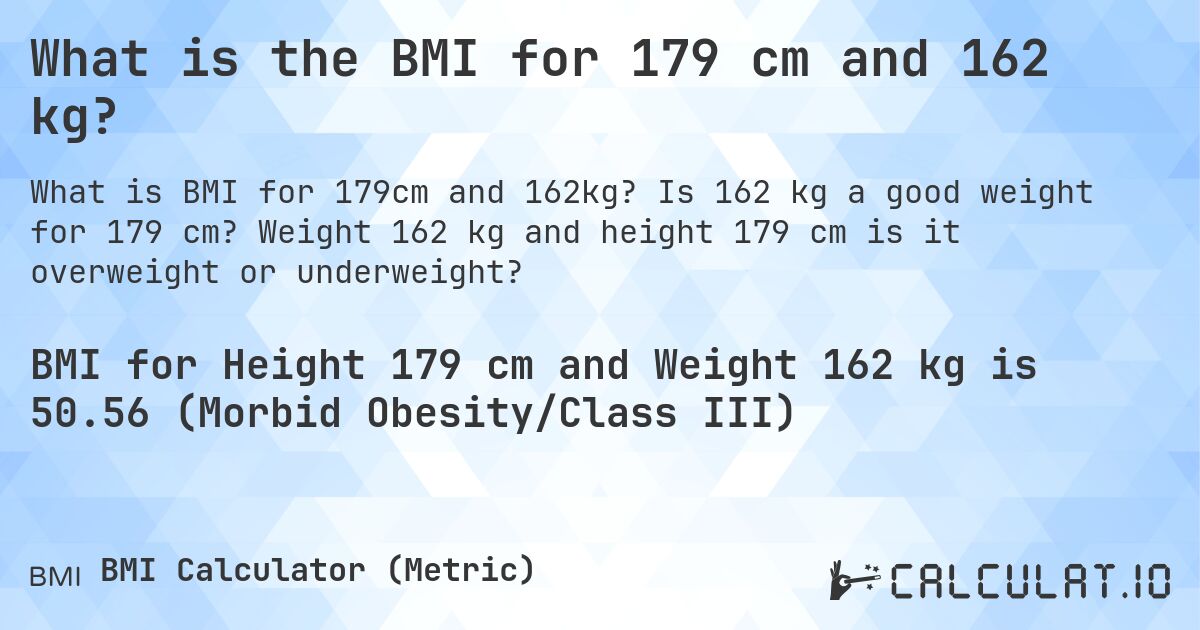 What is the BMI for 179 cm and 162 kg?

What is BMI for 179cm and 162kg? Is 162 kg a good weight for 179 cm? Weight 162 kg and height 179 cm is it overweight or underweight?

BMI for Height 179 cm and Weight 162 kg is 50.56 (Morbid Obesity/Class III)

BMI BMI Calculator (Metric)

CALCULAT.IO